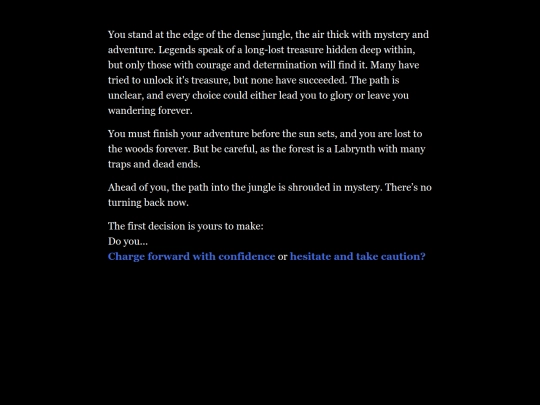 You stand at the edge of the dense jungle, the air thick with mystery and adventure. Legends speak of a long-lost treasure hidden deep within, but only those with courage and determination will find it. Many have tried to unlock it's treasure, but none have succeeded. The path is unclear, and every choice could either lead you to glory or leave you wandering forever.

You must finish your adventure before the sun sets, and you are lost to the woods forever. But be careful, as the forest is a Labrynth with many traps and dead ends.

Ahead of you, the path into the jungle is shrouded in mystery. There's no turning back now.

The first decision is yours to make:
Do you...
Charge forward with confidence or hesitate and take caution?